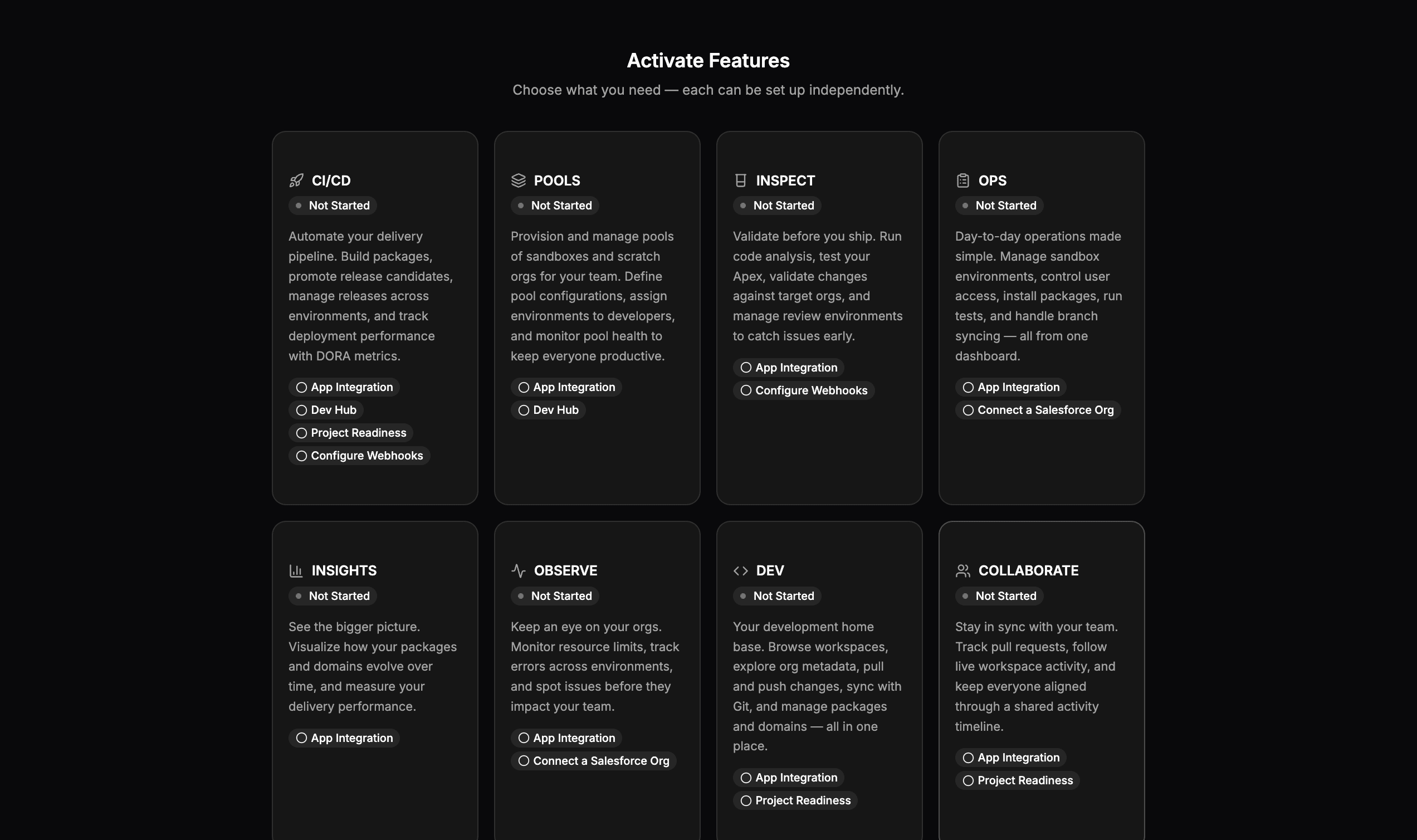 Activate Features
Choose what you need — each can be set up independently.

CI/CD
Not Started
Automate your delivery pipeline. Build packages, promote release candidates, manage releases across environments, and track deployment performance with DORA metrics.
App Integration
Dev Hub
Project Readiness
Configure Webhooks

POOLS
Not Started
Provision and manage pools of sandboxes and scratch orgs for your team. Define pool configurations, assign environments to developers, and monitor pool health to keep everyone productive.
App Integration
Dev Hub

INSPECT
Not Started
Validate before you ship. Run code analysis, test your Apex, validate changes against target orgs, and manage review environments to catch issues early.
App Integration
Configure Webhooks

OPS
Not Started
Day-to-day operations made simple. Manage sandbox environments, control user access, install packages, run tests, and handle branch syncing — all from one dashboard.
App Integration
Connect a Salesforce Org

INSIGHTS
Not Started
See the bigger picture. Visualize how your packages and domains evolve over time, and measure your delivery performance.
App Integration

OBSERVE
Not Started
Keep an eye on your orgs. Monitor resource limits, track errors across environments, and spot issues before they impact your team.
App Integration
Connect a Salesforce Org

DEV
Not Started
Your development home base. Browse workspaces, explore org metadata, pull and push changes, sync with Git, and manage packages and domains — all in one place.
App Integration
Project Readiness

COLLABORATE
Not Started
Stay in sync with your team. Track pull requests, follow live workspace activity, and keep everyone aligned through a shared activity timeline.
App Integration
Project Readiness